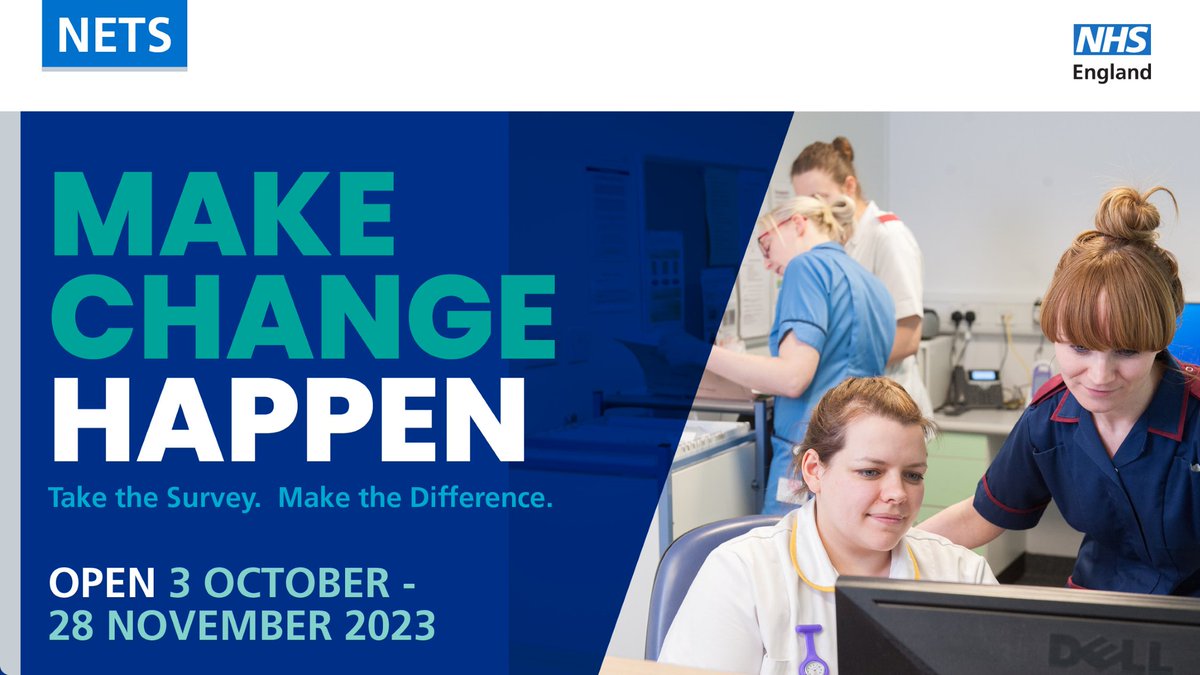 NETS

NHS
England

MAKE
CHANGE
HAPPEN

Take the Survey. Make the Difference.

OPEN 3 OCTOBER -
28 NOVEMBER 2023

DELL